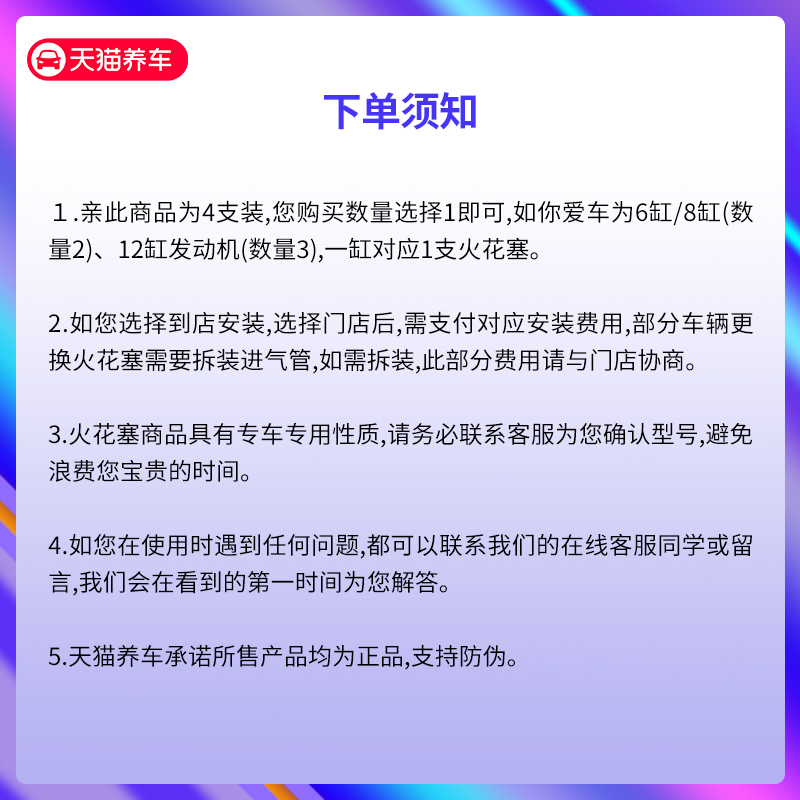 天猫养车

下单须知

１.亲此商品为4支装,您购买数量选择1即可,如你爱车为6缸/8缸(数量2)、12缸发动机(数量3),一缸对应1支火花塞。

2.如您选择到店安装,选择门店后,需支付对应安装费用,部分车辆更换火花塞需要拆装进气管,如需拆装,此部分费用请与门店协商。

3.火花塞商品具有专车专用性质,请务必联系客服为您确认型号,避免浪费您宝贵的时间。

4.如您在使用时遇到任何问题,都可以联系我们的在线客服同学或留言,我们会在看到的第一时间为您解答。

5.天猫养车承诺所售产品均为正品,支持防伪。